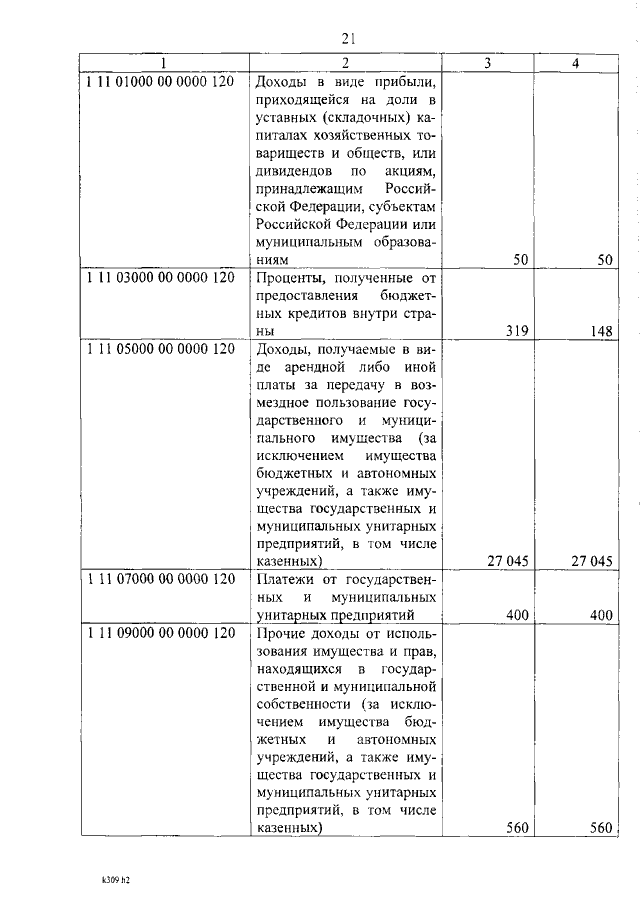 21

| 1 | 2 | 3 | 4 |
|---|---|---|---|
| 1 11 01000 00 0000 120 | Доходы в виде прибыли, приходящейся на доли в уставных (складочных) капиталах хозяйственных товариществ и обществ, или дивидендов по акциям, принадлежащим Российской Федерации, субъектам Российской Федерации или муниципальным образованиям | 50 | 50 |
| 1 11 03000 00 0000 120 | Проценты, полученные от предоставления бюджетных кредитов внутри страны | 319 | 148 |
| 1 11 05000 00 0000 120 | Доходы, получаемые в виде арендной либо иной платы за передачу в возмездное пользование государственного и муниципального имущества (за исключением имущества бюджетных и автономных учреждений, а также имущества государственных и муниципальных унитарных предприятий, в том числе казенных) | 27 045 | 27 045 |
| 1 11 07000 00 0000 120 | Платежи от государственных и муниципальных унитарных предприятий | 400 | 400 |
| 1 11 09000 00 0000 120 | Прочие доходы от использования имущества и прав, находящихся в государственной и муниципальной собственности (за исключением имущества бюджетных и автономных учреждений, а также имущества государственных и муниципальных унитарных предприятий, в том числе казенных) | 560 | 560 |

k309 b2